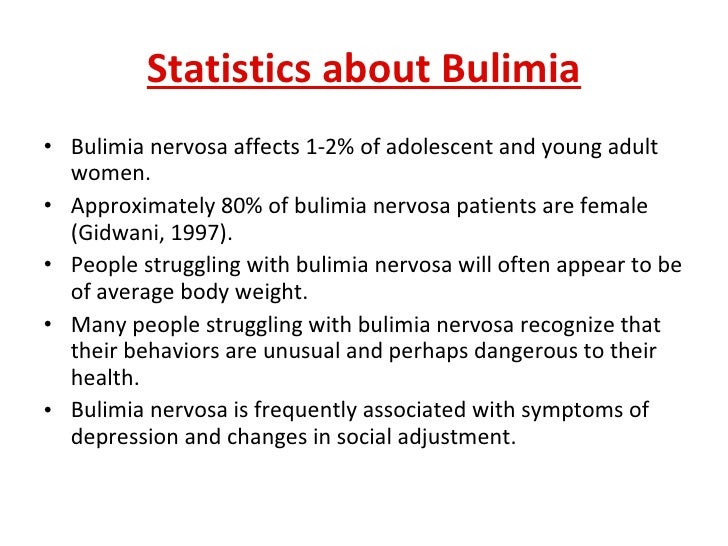 Statistics about Bulimia

• Bulimia nervosa affects 1-2% of adolescent and young adult women.
• Approximately 80% of bulimia nervosa patients are female (Gidwani, 1997).
• People struggling with bulimia nervosa will often appear to be of average body weight.
• Many people struggling with bulimia nervosa recognize that their behaviors are unusual and perhaps dangerous to their health.
• Bulimia nervosa is frequently associated with symptoms of depression and changes in social adjustment.